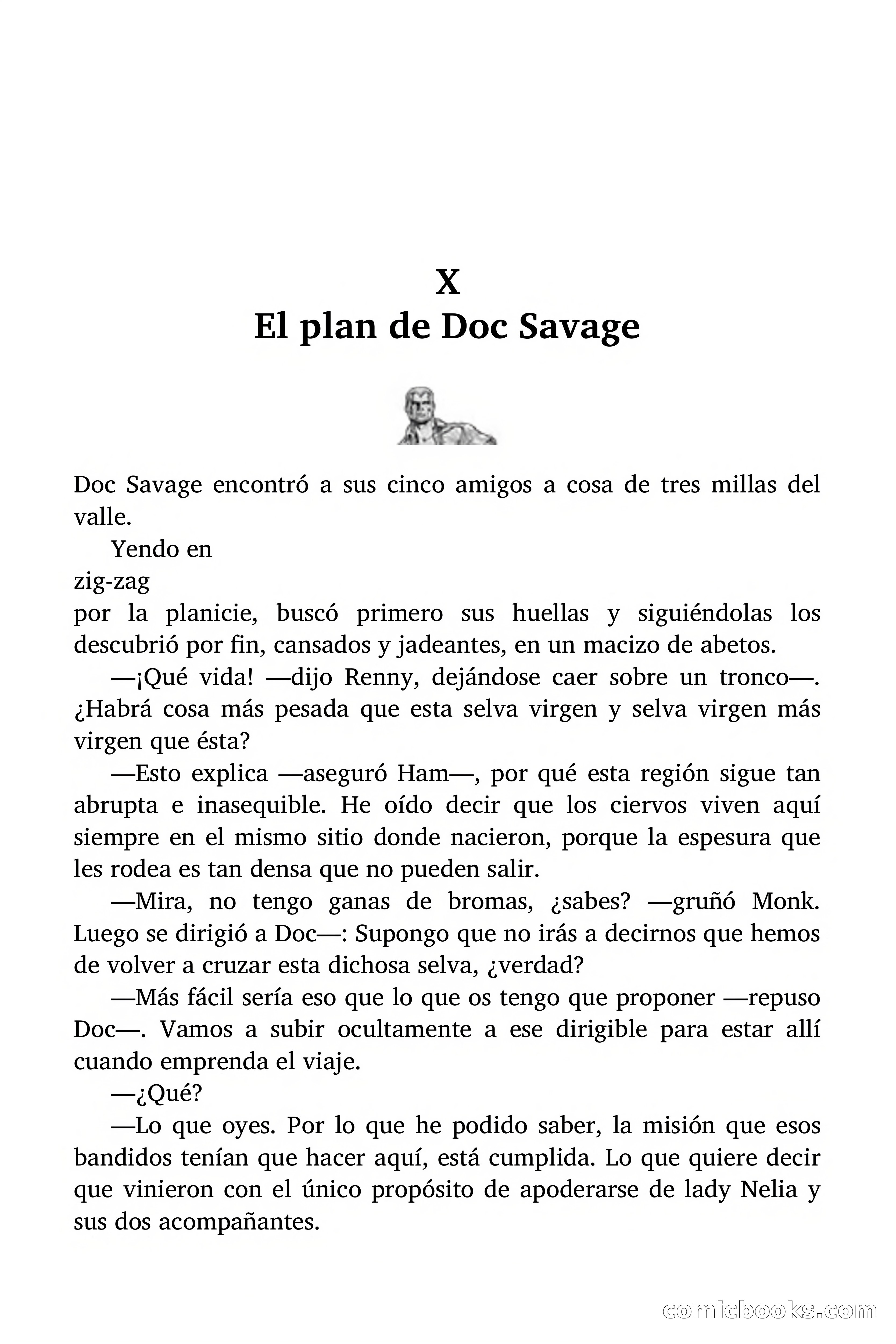 X
El plan de Doc Savage

Doc Savage encontró a sus cinco amigos a cosa de tres millas del valle.

Yendo en
zig-zag
por la planicie, buscó primero sus huellas y siguiéndolas los descubrió por fin, cansados y jadeantes, en un macizo de abetos.

—¡Qué vida! —dijo Renny, dejándose caer sobre un tronco—. ¿Habrá cosa más pesada que esta selva virgen y selva virgen más virgen que ésta?

—Esto explica —aseguró Ham—, por qué esta región sigue tan abrupta e inasequible. He oído decir que los ciervos viven aquí siempre en el mismo sitio donde nacieron, porque la espesura que les rodea es tan densa que no pueden salir.

—Mira, no tengo ganas de bromas, ¿sabes? —gruñó Monk. Luego se dirigió a Doc—: Supongo que no irás a decirnos que hemos de volver a cruzar esta dichosa selva, ¿verdad?

—Más fácil sería eso que lo que os tengo que proponer —repuso Doc—. Vamos a subir ocultamente a ese dirigible para estar allí cuando emprenda el viaje.

—¿Qué?

—Lo que oyes. Por lo que he podido saber, la misión que esos bandidos tenían que hacer aquí, está cumplida. Lo que quiere decir que vinieron con el único propósito de apoderarse de lady Nelia y sus dos acompañantes.

comicbooks.com